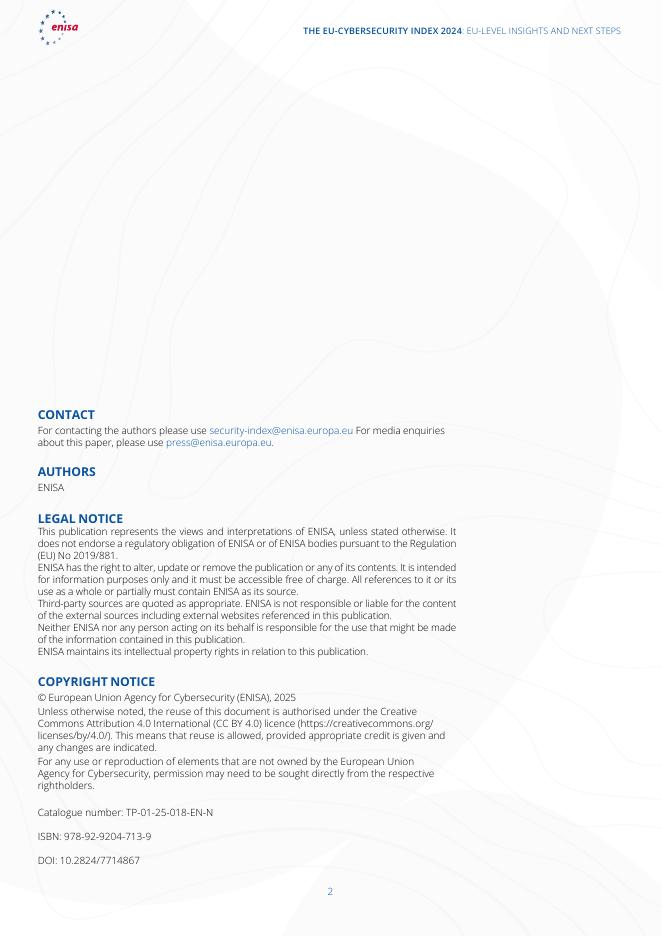 enisa

THE EU-CYBERSECURITY INDEX 2024: EU-LEVEL INSIGHTS AND NEXT STEPS

CONTACT

For contacting the authors please use security-index@enisa.europa.eu For media enquiries about this paper, please use press@enisa.europa.eu.

AUTHORS

ENISA

LEGAL NOTICE

This publication represents the views and interpretations of ENISA, unless stated otherwise. It does not endorse a regulatory obligation of ENISA or of ENISA bodies pursuant to the Regulation (EU) No 2019/881.

ENISA has the right to alter, update or remove the publication or any of its contents. It is intended for information purposes only and it must be accessible free of charge. All references to it or its use as a whole or partially must contain ENISA as its source.

Third-party sources are quoted as appropriate. ENISA is not responsible or liable for the content of the external sources including external websites referenced in this publication.

Neither ENISA nor any person acting on its behalf is responsible for the use that might be made of the information contained in this publication.

ENISA maintains its intellectual property rights in relation to this publication.

COPYRIGHT NOTICE

© European Union Agency for Cybersecurity (ENISA), 2025

Unless otherwise noted, the reuse of this document is authorised under the Creative Commons Attribution 4.0 International (CC BY 4.0) licence (https://creativecommons.org/licenses/by/4.0/). This means that reuse is allowed, provided appropriate credit is given and any changes are indicated.

For any use or reproduction of elements that are not owned by the European Union Agency for Cybersecurity, permission may need to be sought directly from the respective rightholders.

Catalogue number: TP-01-25-018-EN-N

ISBN: 978-92-9204-713-9

DOI: 10.2824/7714867

2